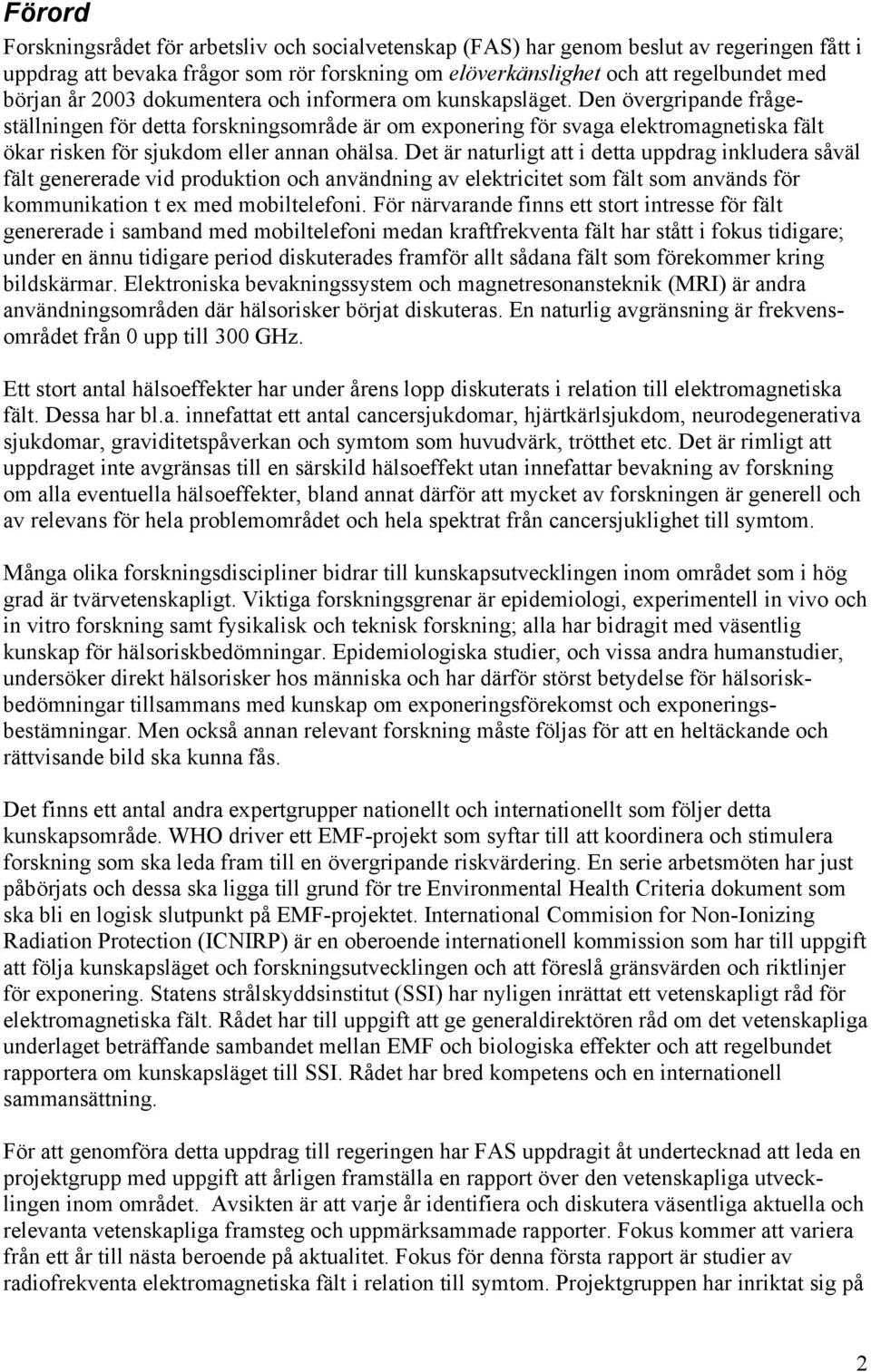 Förord

Forskningsrådet för arbetsliv och socialvetenskap (FAS) har genom beslut av regeringen fått i uppdrag att bevaka frågor som rör forskning om elöverkänslighet och att regelbundet med början år 2003 dokumentera och informera om kunskapsläget. Den övergripande frågeställningen för detta forskningsområde är om exponering för svaga elektromagnetiska fält ökar risken för sjukdom eller annan ohälsa. Det är naturligt att i detta uppdrag inkludera såväl fält genererade vid produktion och användning av elektricitet som fält som används för kommunikation t ex med mobiltelefoni. För närvarande finns ett stort intresse för fält genererade i samband med mobiltelefoni medan kraftfrekventa fält har stått i fokus tidigare; under en ännu tidigare period diskuterades framför allt sådana fält som förekommer kring bildskärmar. Elektroniska bevakningssystem och magnetresonansteknik (MRI) är andra användningsområden där hälsorisker börjat diskuteras. En naturlig avgränsning är frekvensområdet från 0 upp till 300 GHz.

Ett stort antal hälsoeffekter har under årens lopp diskuterats i relation till elektromagnetiska fält. Dessa har bl.a. innefattat ett antal cancersjukdomar, hjärtkärlsjukdom, neurodegenerativa sjukdomar, graviditetspåverkan och symtom som huvudvärk, trötthet etc. Det är rimligt att uppdraget inte avgränsas till en särskild hälsoeffekt utan innefattar bevakning av forskning om alla eventuella hälsoeffekter, bland annat därför att mycket av forskningen är generell och av relevans för hela problemområdet och hela spektrat från cancersjuklighet till symtom.

Många olika forskningsdiscipliner bidrar till kunskapsutvecklingen inom området som i hög grad är tvärvetenskapligt. Viktiga forskningsgrenar är epidemiologi, experimentell in vivo och in vitro forskning samt fysikalisk och teknisk forskning; alla har bidragit med väsentlig kunskap för hälsoriskbedömningar. Epidemiologiska studier, och vissa andra humanstudier, undersöker direkt hälsorisker hos människa och har därför störst betydelse för hälsoriskbedömningar tillsammans med kunskap om exponeringsförekomst och exponeringsbestämningar. Men också annan relevant forskning måste följas för att en heltäckande och rättvisande bild ska kunna fås.

Det finns ett antal andra expertgrupper nationellt och internationellt som följer detta kunskapsområde. WHO driver ett EMF-projekt som syftar till att koordinera och stimulera forskning som ska leda fram till en övergripande riskvärdering. En serie arbetsmöten har just påbörjats och dessa ska ligga till grund för tre Environmental Health Criteria dokument som ska bli en logisk slutpunkt på EMF-projektet. International Commision for Non-Ionizing Radiation Protection (ICNIRP) är en oberoende internationell kommission som har till uppgift att följa kunskapsläget och forskningsutvecklingen och att föreslå gränsvärden och riktlinjer för exponering. Statens strålskyddsinstitut (SSI) har nyligen inrättat ett vetenskapligt råd för elektromagnetiska fält. Rådet har till uppgift att ge generaldirektören råd om det vetenskapliga underlaget beträffande sambandet mellan EMF och biologiska effekter och att regelbundet rapportera om kunskapsläget till SSI. Rådet har bred kompetens och en internationell sammansättning.

För att genomföra detta uppdrag till regeringen har FAS uppdragit åt undertecknad att leda en projektgrupp med uppgift att årligen framställa en rapport över den vetenskapliga utvecklingen inom området. Avsikten är att varje år identifiera och diskutera väsentliga aktuella och relevanta vetenskapliga framsteg och uppmärksammade rapporter. Fokus kommer att variera från ett år till nästa beroende på aktualitet. Fokus för denna första rapport är studier av radiofrekventa elektromagnetiska fält i relation till symtom. Projektgruppen har inriktat sig på

2